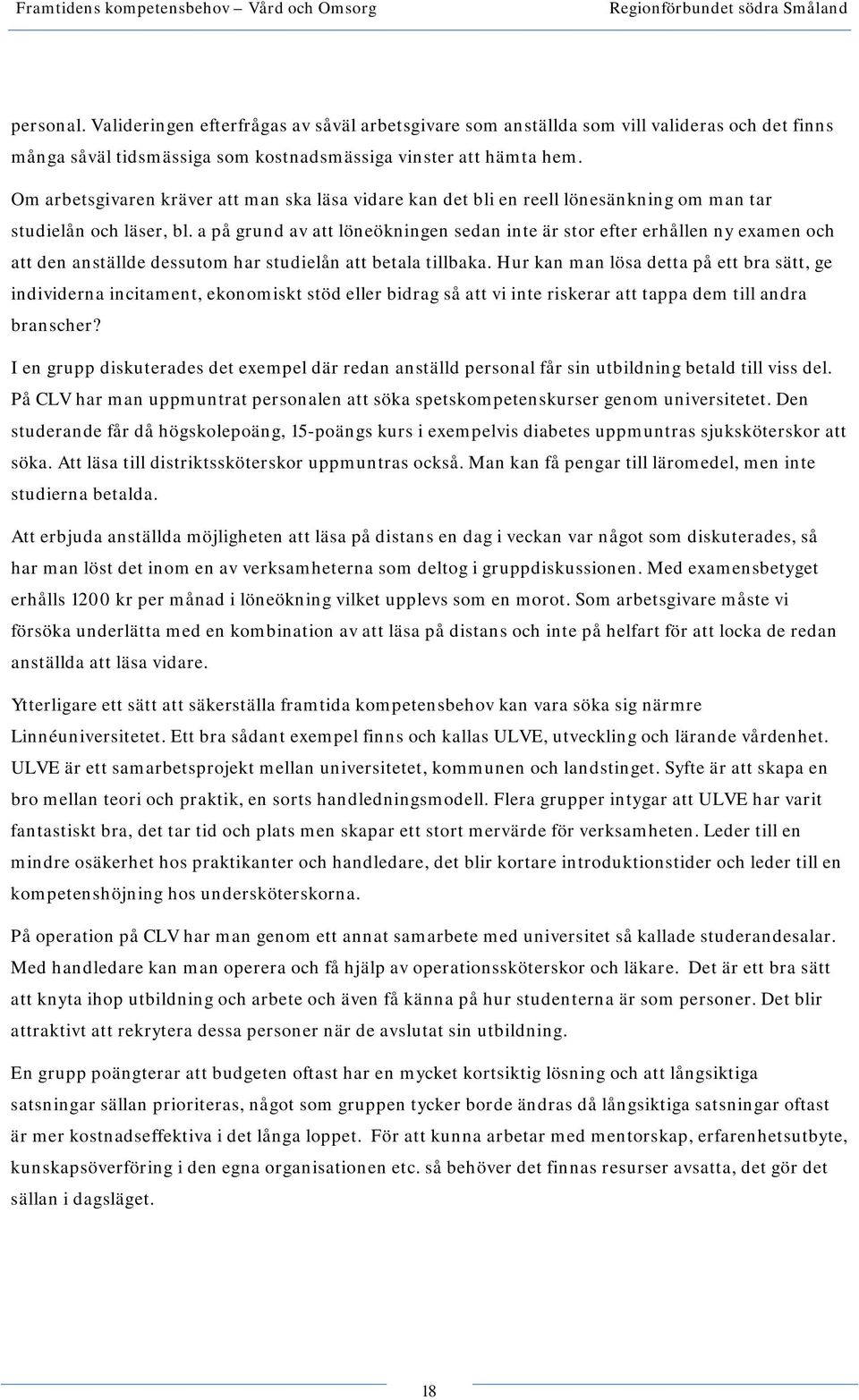 Framtidens kompetensbehov – Vård och Omsorg Regionförbundet södra Småland

personal. Valideringen efterfrågas av såväl arbetsgivare som anställda som vill valideras och det finns många såväl tidsmässiga som kostnadsmässiga vinster att hämta hem.
Om arbetsgivaren kräver att man ska läsa vidare kan det bli en reell lönesänkning om man tar studielån och läser, bl. a på grund av att löneökningen sedan inte är stor efter erhållen ny examen och att den anställde dessutom har studielån att betala tillbaka. Hur kan man lösa detta på ett bra sätt, ge individerna incitament, ekonomiskt stöd eller bidrag så att vi inte riskerar att tappa dem till andra branscher?
I en grupp diskuterades det exempel där redan anställd personal får sin utbildning betald till viss del. På CLV har man uppmuntrat personalen att söka spetskompetenskurser genom universitetet. Den studerande får då högskolepoäng, 15-poängs kurs i exempelvis diabetes uppmuntras sjuksköterskor att söka. Att läsa till distriktssköterskor uppmuntras också. Man kan få pengar till läromedel, men inte studierna betalda.

Att erbjuda anställda möjligheten att läsa på distans en dag i veckan var något som diskuterades, så har man löst det inom en av verksamheterna som deltog i gruppdiskussionen. Med examensbetyget erhålls 1200 kr per månad i löneökning vilket upplevs som en morot. Som arbetsgivare måste vi försöka underlätta med en kombination av att läsa på distans och inte på helfart för att locka de redan anställda att läsa vidare.

Ytterligare ett sätt att säkerställa framtida kompetensbehov kan vara söka sig närmre Linnéuniversitetet. Ett bra sådant exempel finns och kallas ULVE, utveckling och lärande vårdenhet. ULVE är ett samarbetsprojekt mellan universitetet, kommunen och landstinget. Syfte är att skapa en bro mellan teori och praktik, en sorts handledningsmodell. Flera grupper intygar att ULVE har varit fantastiskt bra, det tar tid och plats men skapar ett stort mervärde för verksamheten. Leder till en mindre osäkerhet hos praktikanter och handledare, det blir kortare introduktionstider och leder till en kompetenshöjning hos undersköterskorna.

På operation på CLV har man genom ett annat samarbete med universitet så kallade studerandesalar. Med handledare kan man operera och få hjälp av operationssköterskor och läkare. Det är ett bra sätt att knyta ihop utbildning och arbete och även få känna på hur studenterna är som personer. Det blir attraktivt att rekrytera dessa personer när de avslutat sin utbildning.

En grupp poängterar att budgeten oftast har en mycket kortsiktig lösning och att långsiktiga satsningar sällan prioriteras, något som gruppen tycker borde ändras då långsiktiga satsningar oftast är mer kostnadseffektiva i det långa loppet. För att kunna arbetar med mentorskap, erfarenhetsutbyte, kunskapsöverföring i den egna organisationen etc. så behöver det finnas resurser avsatta, det gör det sällan i dagsläget.

18